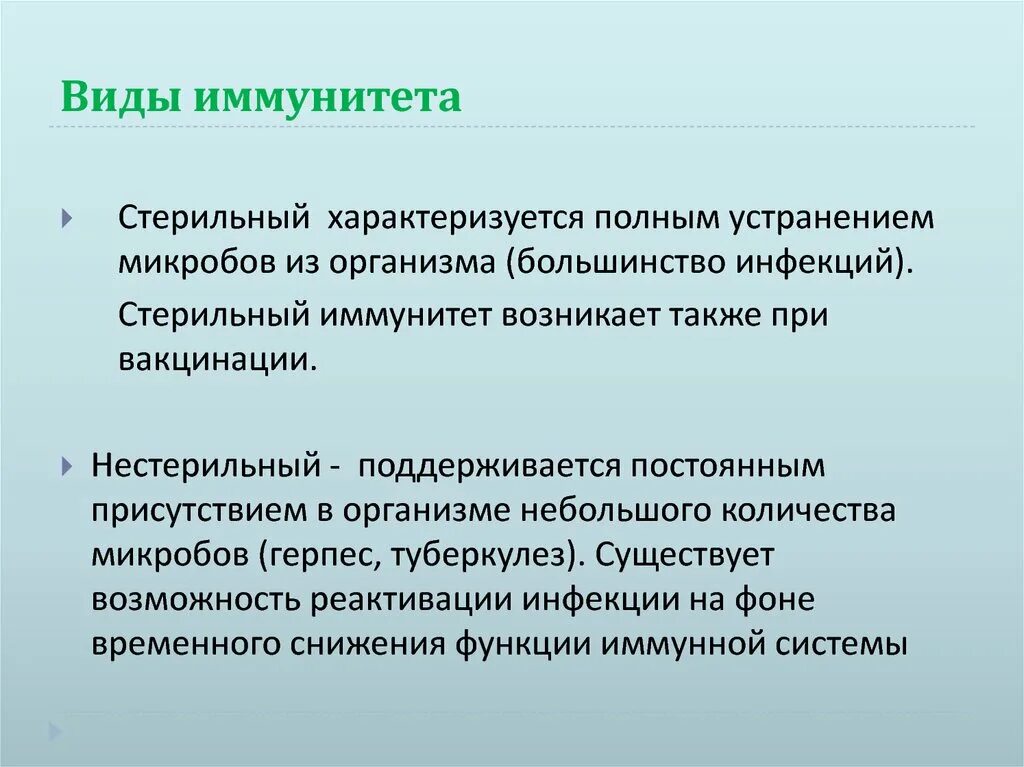 Виды иммунитета

Стерильный  характеризуется полным устранением микробов из организма (большинство инфекций).

Стерильный иммунитет возникает также при вакцинации.

Нестерильный -  поддерживается постоянным присутствием в организме небольшого количества микробов (герпес, туберкулез). Существует возможность реактивации инфекции на фоне временного снижения функции иммунной системы